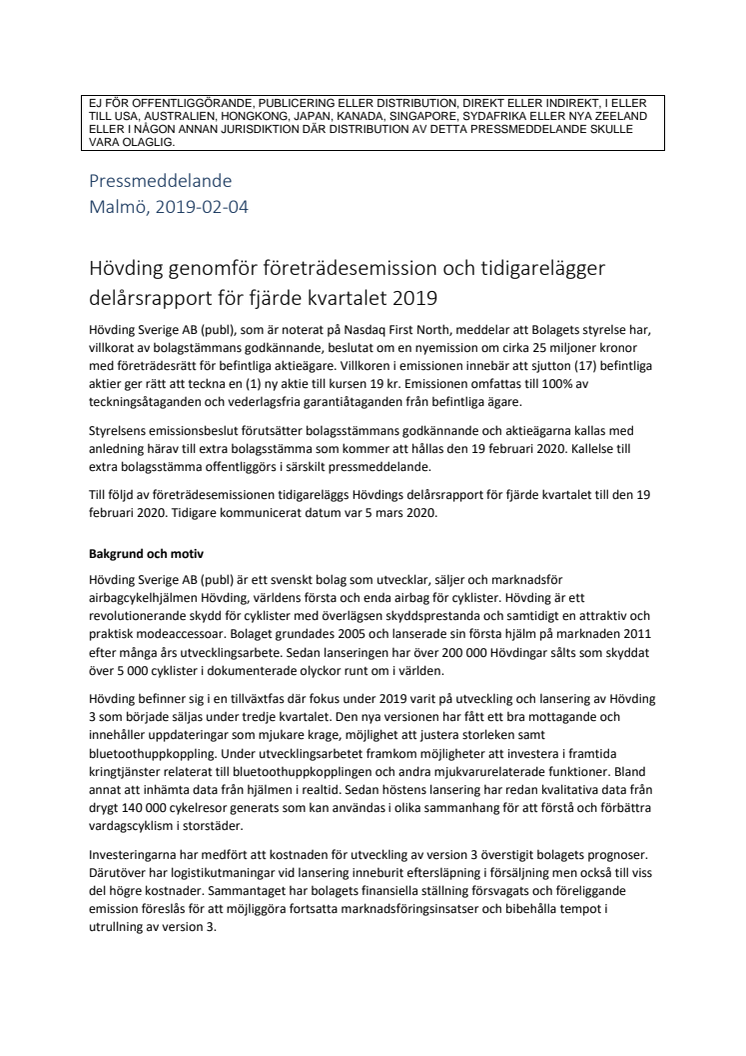 EJ FÖR OFFENTLIGGÖRANDE, PUBLICERING ELLER DISTRIBUTION, DIREKT ELLER INDIREKT, I ELLER TILL USA, AUSTRALIEN, HONGKONG, JAPAN, KANADA, SINGAPORE, SYDAFRIKA ELLER NYA ZEELAND ELLER I NÅGON ANNAN JURISDIKTION DÄR DISTRIBUTION AV DETTA PRESSMEDDELANDE SKULLE VARA OLAGLIG.

Pressmeddelande
Malmö, 2019-02-04

Hövding genomför företrädesemission och tidigarelägger delårsrapport för fjärde kvartalet 2019

Hövding Sverige AB (publ), som är noterat på Nasdaq First North, meddelar att Bolagets styrelse har, villkorat av bolagstämmans godkännande, beslutat om en nyemission om cirka 25 miljoner kronor med företrädesrätt för befintliga aktieägare. Villkoren i emissionen innebär att sjutton (17) befintliga aktier ger rätt att teckna en (1) ny aktie till kursen 19 kr. Emissionen omfattas till 100% av teckningsåtaganden och vederlagsfria garantiåtaganden från befintliga ägare.

Styrelsens emissionsbeslut förutsätter bolagsstämmans godkännande och aktieägarna kallas med anledning härav till extra bolagsstämma som kommer att hållas den 19 februari 2020. Kallelse till extra bolagsstämma offentliggörs i särskilt pressmeddelande.

Till följd av företrädesemissionen tidigareläggs Hövdings delårsrapport för fjärde kvartalet till den 19 februari 2020. Tidigare kommunicerat datum var 5 mars 2020.

Bakgrund och motiv

Hövding Sverige AB (publ) är ett svenskt bolag som utvecklar, säljer och marknadsför airbagcykelhjälmen Hövding, världens första och enda airbag för cyklister. Hövding är ett revolutionerande skydd för cyklister med överlägsen skyddsprestanda och samtidigt en attraktiv och praktisk modeaccessoar. Bolaget grundades 2005 och lanserade sin första hjälm på marknaden 2011 efter många års utvecklingsarbete. Sedan lanseringen har över 200 000 Hövdingar sålts som skyddat över 5 000 cyklister i dokumenterade olyckor runt om i världen.

Hövding befinner sig i en tillväxtfas där fokus under 2019 varit på utveckling och lansering av Hövding 3 som började säljas under tredje kvartalet. Den nya versionen har fått ett bra mottagande och innehåller uppdateringar som mjukare krage, möjlighet att justera storleken samt bluetoothuppkoppling. Under utvecklingsarbetet framkom möjligheter att investera i framtida kringtjänster relaterat till bluetoothuppkopplingen och andra mjukvarurelaterade funktioner. Bland annat att inhämta data från hjälmen i realtid. Sedan höstens lansering har redan kvalitativa data från drygt 140 000 cykelresor generats som kan användas i olika sammanhang för att förstå och förbättra vardagscyklism i storstäder.

Investeringarna har medfört att kostnaden för utveckling av version 3 överstigit bolagets prognoser. Därutöver har logistikutmaningar vid lansering inneburit eftersläpning i försäljning men också till viss del högre kostnader. Sammantaget har bolagets finansiella ställning försvagats och föreliggande emission föreslås för att möjliggöra fortsatta marknadsföringsinsatser och bibehålla tempot i utrullning av version 3.